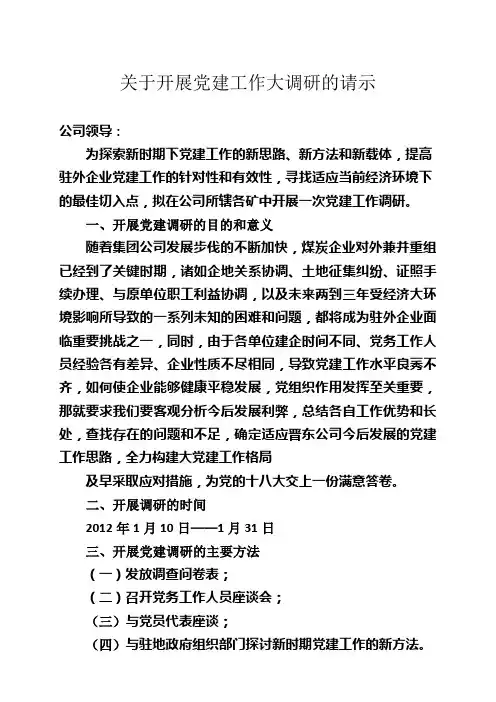 关于开展党建工作大调研的请示

公司领导：

为探索新时期下党建工作的新思路、新方法和新载体，提高驻外企业党建工作的针对性和有效性，寻找适应当前经济环境下的最佳切入点，拟在公司所辖各矿中开展一次党建工作调研。

一、开展党建调研的目的和意义

随着集团公司发展步伐的不断加快，煤炭企业对外兼并重组已经到了关键时期，诸如企地关系协调、土地征集纠纷、证照手续办理、与原单位职工利益协调，以及未来两到三年受经济大环境影响所导致的一系列未知的困难和问题，都将成为驻外企业面临重要挑战之一，同时，由于各单位建企时间不同、党务工作人员经验各有差异、企业性质不尽相同，导致党建工作水平良莠不齐，如何使企业能够健康平稳发展，党组织作用发挥至关重要，那就要求我们要客观分析今后发展利弊，总结各自工作优势和长处，查找存在的问题和不足，确定适应晋东公司今后发展的党建工作思路，全力构建大党建工作格局

及早采取应对措施，为党的十八大交上一份满意答卷。

二、开展调研的时间

2012 年 1 月 10 日——1 月 31 日

三、开展党建调研的主要方法

（一）发放调查问卷表；

（二）召开党务工作人员座谈会；

（三）与党员代表座谈；

（四）与驻地政府组织部门探讨新时期党建工作的新方法。